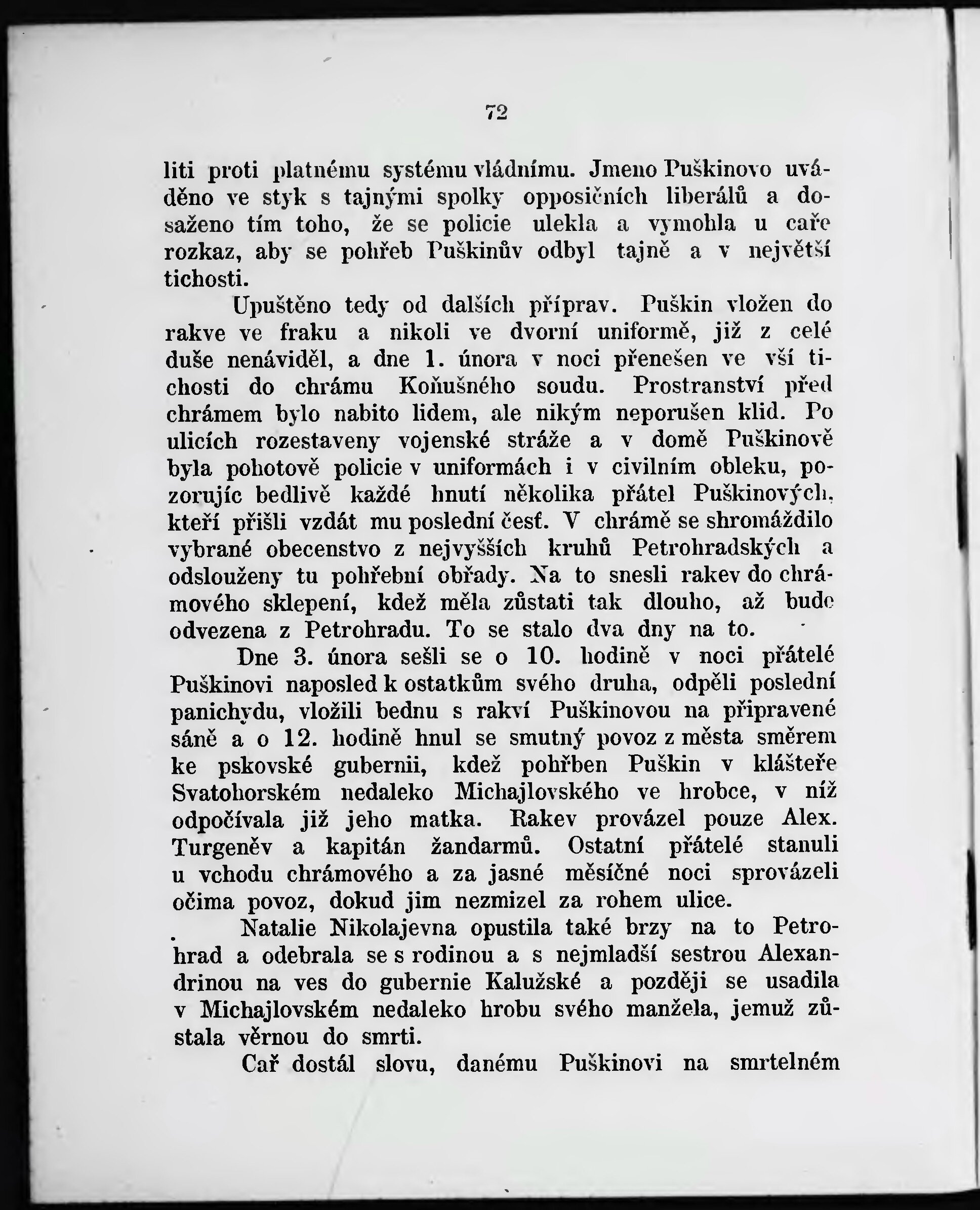 72

liti proti platnému systému vládnímu. Jmeno Puškinovo uváděno ve styk s tajnými spolky opposičních liberálů a dosaženo tím toho, že se policie ulekla a vymohla u caře rozkaz, aby se pohřeb Puškinův odbyl tajně a v největší tichosti.

Upuštěno tedy od dalších příprav. Puškin vložen do rakve ve fraku a nikoli ve dvorní uniformě, již z celé duše nenáviděl, a dne 1. února v noci přenešen ve vší tichosti do chrámu Koňušného soudu. Prostranství před chrámem bylo nabito lidem, ale nikým neporušen klid. Po ulicích rozestaveny vojenské stráže a v domě Puškinově byla pohotově policie v uniformách i v civilním obleku, pozorujíc bedlivě každé hnutí několika přátel Puškinových, kteří přišli vzdát mu poslední česť. V chrámě se shromáždilo vybrané obecenstvo z nejvyšších kruhů Petrohradských a odslouženy tu pohřební obřady. Na to snesli rakev do chrámového sklepení, kdež měla zůstati tak dlouho, až bude odvezena z Petrohradu. To se stalo dva dny na to.

Dne 3. února sešli se o 10. hodině v noci přátelé Puškinovi naposled k ostatkům svého druha, odpěli poslední panichydu, vložili bednu s rakví Puškinovou na připravené sáně a o 12. hodině hnul se smutný povoz z města směrem ke pskovské gubernii, kdež pohřben Puškin v klášteře Svatohorském nedaleko Michajlovského ve hrobce, v níž odpočívala již jeho matka. Rakev provázel pouze Alex. Turgeněv a kapitán žandarmů. Ostatní přátelé stanuli u vchodu chrámového a za jasné měsíčné noci sprovázeli očima povoz, dokud jim nezmizel za rohem ulice.

Natalie Nikolajevna opustila také brzy na to Petrohrad a odebrala se s rodinou a s nejmladší sestrou Alexandrinou na ves do gubernie Kalužské a později se usadila v Michajlovském nedaleko hrobu svého manžela, jemuž zůstala věrnou do smrti.

Cař dostál slovu, danému Puškinovi na smrtelném